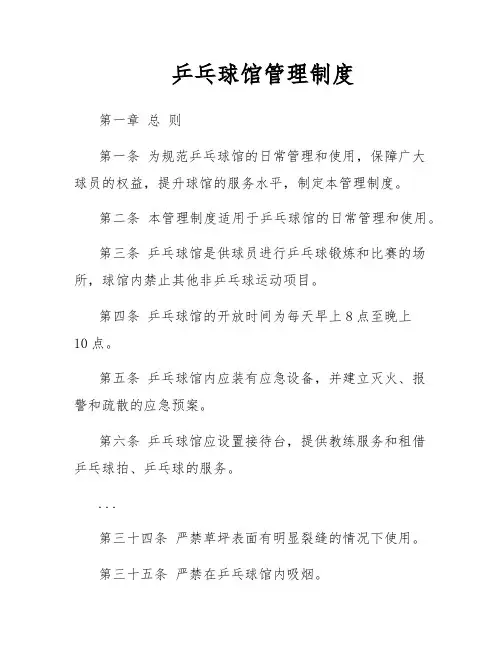 乒乓球馆管理制度

第一章 总 则

第一条 为规范乒乓球馆的日常管理和使用，保障广大球员的权益，提升球馆的服务水平，制定本管理制度。

第二条 本管理制度适用于乒乓球馆的日常管理和使用。

第三条 乒乓球馆是供球员进行乒乓球锻炼和比赛的场所，球馆内禁止其他非乒乓球运动项目。

第四条 乒乓球馆的开放时间为每天早上 8 点至晚上 10 点。

第五条 乒乓球馆内应装有应急设备，并建立灭火、报警和疏散的应急预案。

第六条 乒乓球馆应设置接待台，提供教练服务和租借乒乓球拍、乒乓球的服务。

...

第三十四条 严禁草坪表面有明显裂缝的情况下使用。

第三十五条 严禁在乒乓球馆内吸烟。